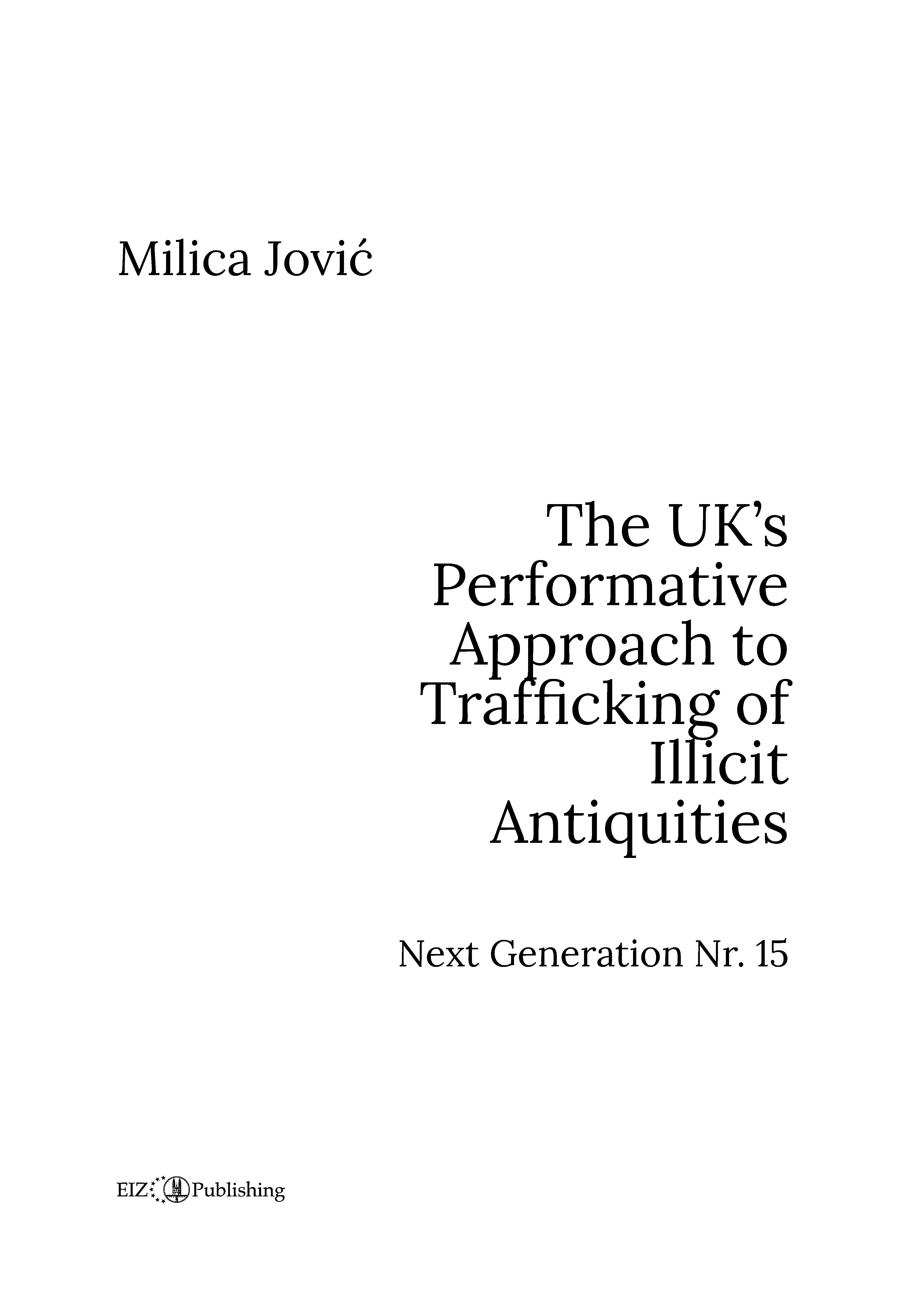 Milica Jović

The UK's Performative Approach to Trafficking of Illicit Antiquities

Next Generation Nr. 15

EIZ Publishing